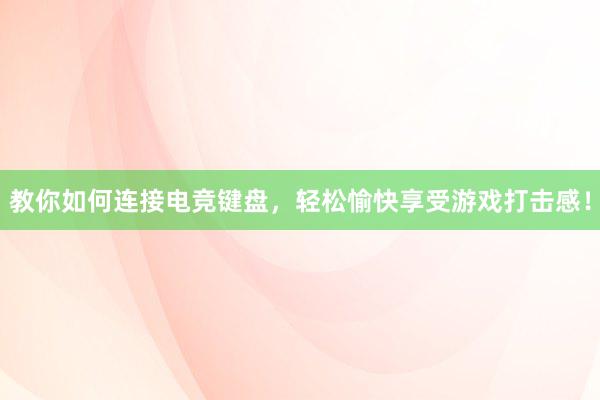 教你如何连接电竞键盘，轻松愉快享受游戏打击感！